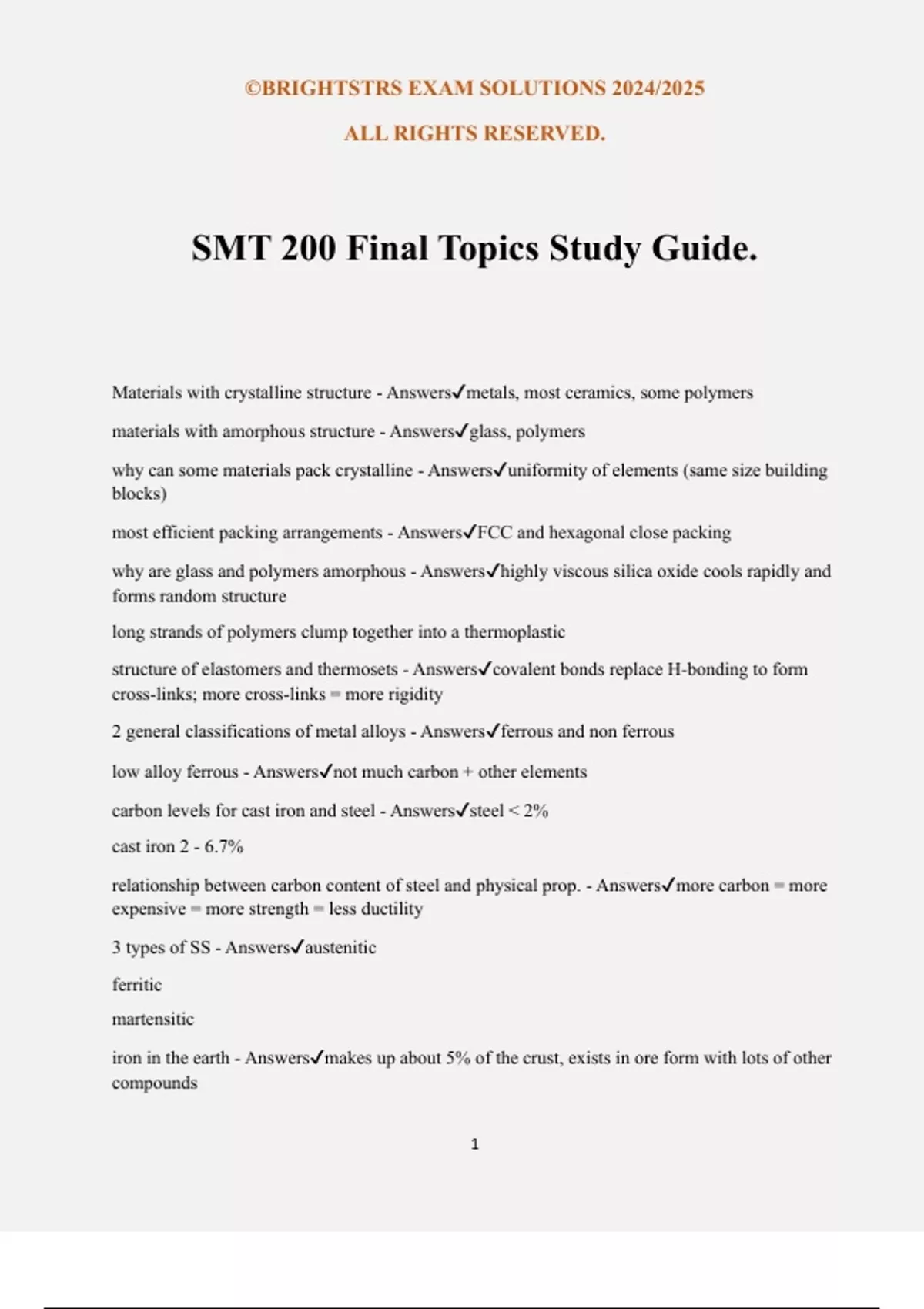 ©BRIGHTSTRS EXAM SOLUTIONS 2024/2025

ALL RIGHTS RESERVED.

SMT 200 Final Topics Study Guide.

Materials with crystalline structure - Answers✓metals, most ceramics, some polymers

materials with amorphous structure - Answers✓glass, polymers

why can some materials pack crystalline - Answers✓uniformity of elements (same size building blocks)

most efficient packing arrangements - Answers✓FCC and hexagonal close packing

why are glass and polymers amorphous - Answers✓highly viscous silica oxide cools rapidly and forms random structure

long strands of polymers clump together into a thermoplastic

structure of elastomers and thermosets - Answers✓covalent bonds replace H-bonding to form cross-links; more cross-links = more rigidity

2 general classifications of metal alloys - Answers✓ferrous and non ferrous

low alloy ferrous - Answers✓not much carbon + other elements

carbon levels for cast iron and steel - Answers✓steel < 2%

cast iron 2 - 6.7%

relationship between carbon content of steel and physical prop. - Answers✓more carbon = more expensive = more strength = less ductility

3 types of SS - Answers✓austenitic

ferritic

martensitic

iron in the earth - Answers✓makes up about 5% of the crust, exists in ore form with lots of other compounds

1